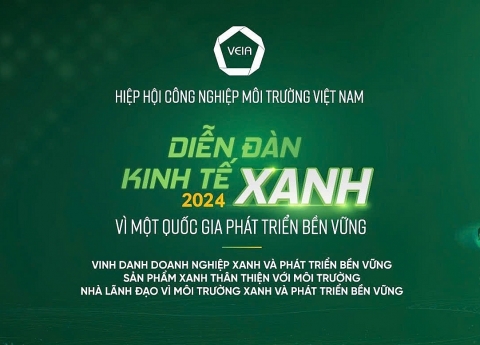 VEIA

HIỆP HỘI CÔNG NGHIỆP MÔI TRƯỜNG VIỆT NAM

DIỄN ĐÀN KINH TẾ XANH 2024

VÌ MỘT QUỐC GIA PHÁT TRIỂN BỀN VỮNG

VINH DANH DOANH NGHIỆP XANH VÀ PHÁT TRIỂN BỀN VỮNG
SẢN PHẨM XANH THÂN THIỆN VỚI MÔI TRƯỜNG
NHÀ LÃNH ĐẠO VÌ MÔI TRƯỜNG XANH VÀ PHÁT TRIỂN BỀN VỮNG